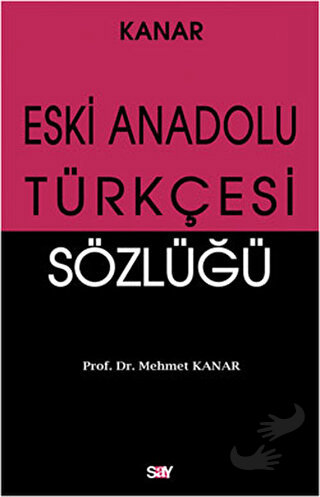 KANAR

ESKİ ANADOLU TÜRKÇESİ SÖZLÜĞÜ

Prof. Dr. Mehmet KANAR

say